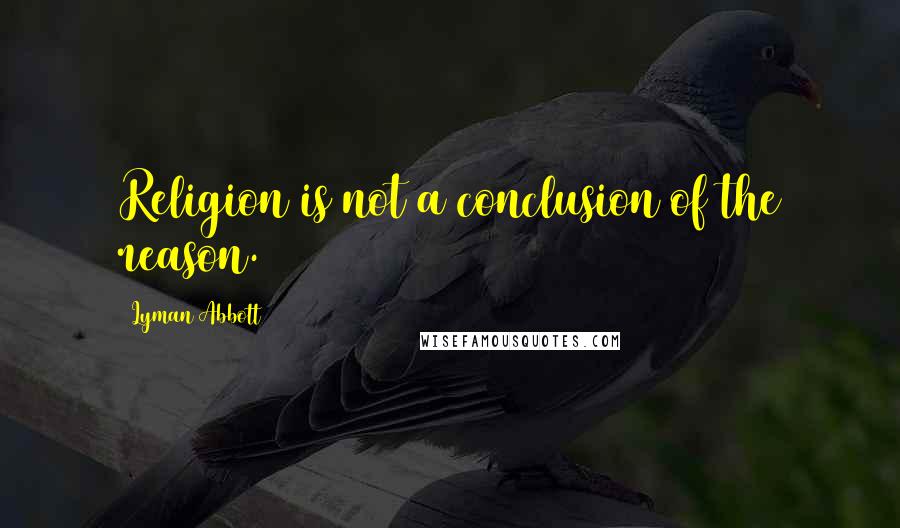 Religion is not a conclusion of the reason.

Lyman Abbott

WISEFAMOUSQUOTES.COM